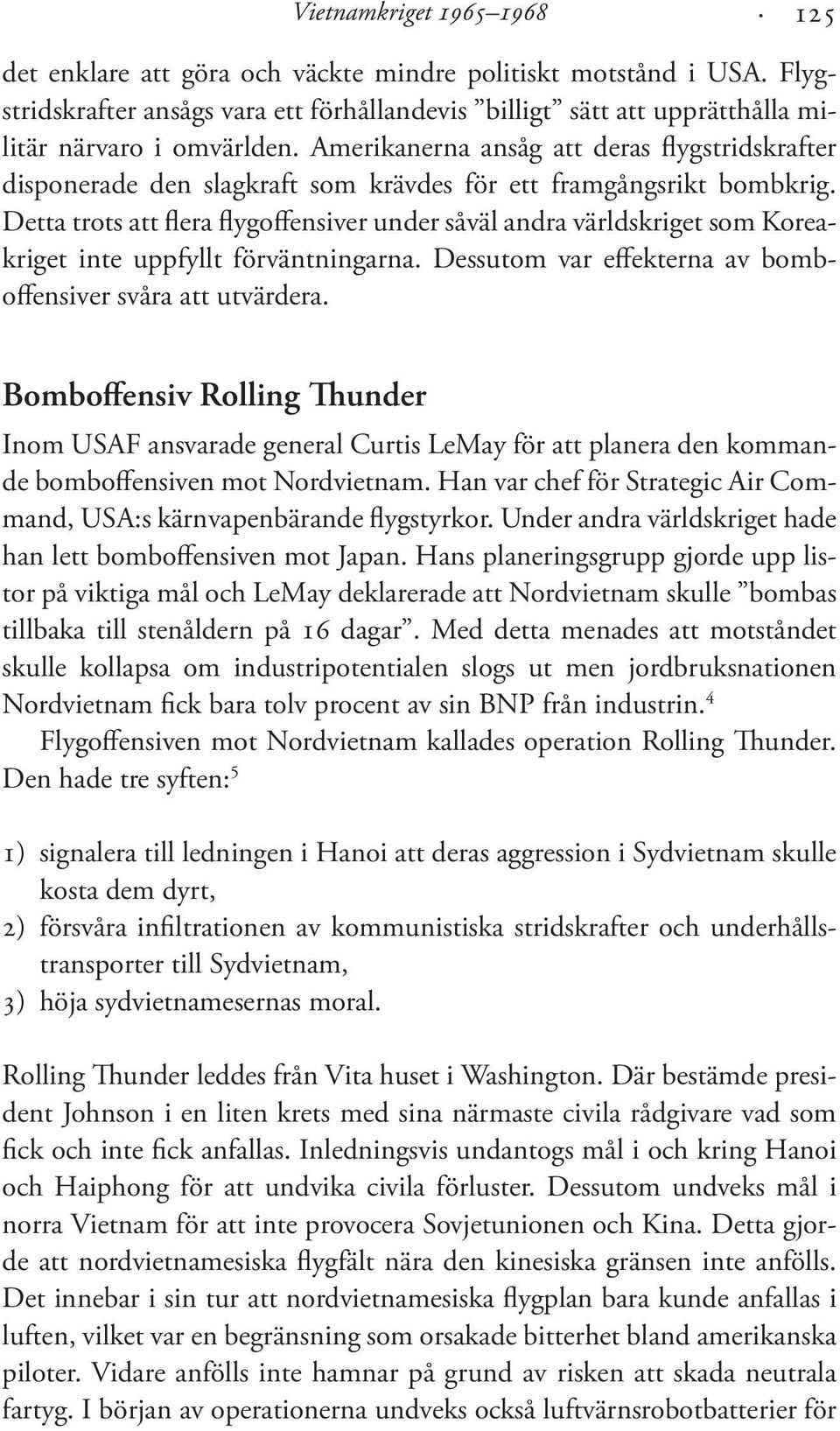 Vietnamkriget 1965–1968 · 125

det enklare att göra och väckte mindre politiskt motstånd i USA. Flygstridskrafter ansågs vara ett förhållandevis ”billigt” sätt att upprätthålla militär närvaro i omvärlden. Amerikanerna ansåg att deras flygstridskrafter disponerade den slagkraft som krävdes för ett framgångsrikt bombkrig. Detta trots att flera flygoffensiver under såväl andra världskriget som Koreakriget inte uppfyllt förväntningarna. Dessutom var effekterna av bomboffensiver svåra att utvärdera.

Bomboffensiv Rolling Thunder

Inom USAF ansvarade general Curtis LeMay för att planera den kommande bomboffensiven mot Nordvietnam. Han var chef för Strategic Air Command, USA:s kärnvapenbärande flygstyrkor. Under andra världskriget hade han lett bomboffensiven mot Japan. Hans planeringsgrupp gjorde upp listor på viktiga mål och LeMay deklarerade att Nordvietnam skulle ”bombas tillbaka till stenåldern på 16 dagar”. Med detta menades att motståndet skulle kollapsa om industripotentialen slogs ut men jordbruksnationen Nordvietnam fick bara tolv procent av sin BNP från industrin.$^4$

Flygoffensiven mot Nordvietnam kallades operation Rolling Thunder. Den hade tre syften:$^5$

1) signalera till ledningen i Hanoi att deras aggression i Sydvietnam skulle kosta dem dyrt,
2) försvåra infiltrationen av kommunistiska stridskrafter och underhållstransporter till Sydvietnam,
3) höja sydvietnamesernas moral.

Rolling Thunder leddes från Vita huset i Washington. Där bestämde president Johnson i en liten krets med sina närmaste civila rådgivare vad som fick och inte fick anfallas. Inledningsvis undantogs mål i och kring Hanoi och Haiphong för att undvika civila förluster. Dessutom undveks mål i norra Vietnam för att inte provocera Sovjetunionen och Kina. Detta gjorde att nordvietnamesiska flygfält nära den kinesiska gränsen inte anfölls. Det innebar i sin tur att nordvietnamesiska flygplan bara kunde anfallas i luften, vilket var en begränsning som orsakade bitterhet bland amerikanska piloter. Vidare anfölls inte hamnar på grund av risken att skada neutrala fartyg. I början av operationerna undveks också luftvärnsrobotbatterier för